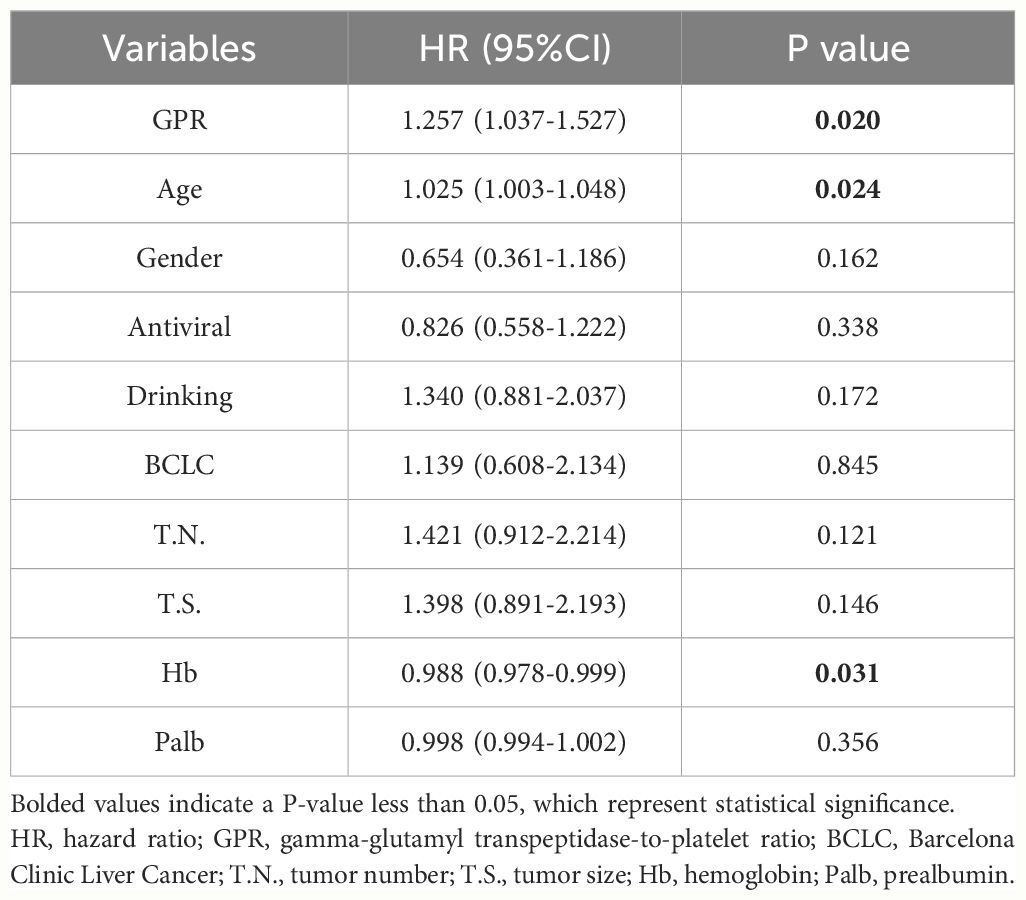 | Variables | HR (95%CI) | P value |
|---|---|---|
| GPR | 1.257 (1.037-1.527) | **0.020** |
| Age | 1.025 (1.003-1.048) | **0.024** |
| Gender | 0.654 (0.361-1.186) | 0.162 |
| Antiviral | 0.826 (0.558-1.222) | 0.338 |
| Drinking | 1.340 (0.881-2.037) | 0.172 |
| BCLC | 1.139 (0.608-2.134) | 0.845 |
| T.N. | 1.421 (0.912-2.214) | 0.121 |
| T.S. | 1.398 (0.891-2.193) | 0.146 |
| Hb | 0.988 (0.978-0.999) | **0.031** |
| Palb | 0.998 (0.994-1.002) | 0.356 |

Bolded values indicate a P-value less than 0.05, which represent statistical significance.
HR, hazard ratio; GPR, gamma-glutamyl transpeptidase-to-platelet ratio; BCLC, Barcelona Clinic Liver Cancer; T.N., tumor number; T.S., tumor size; Hb, hemoglobin; Palb, prealbumin.